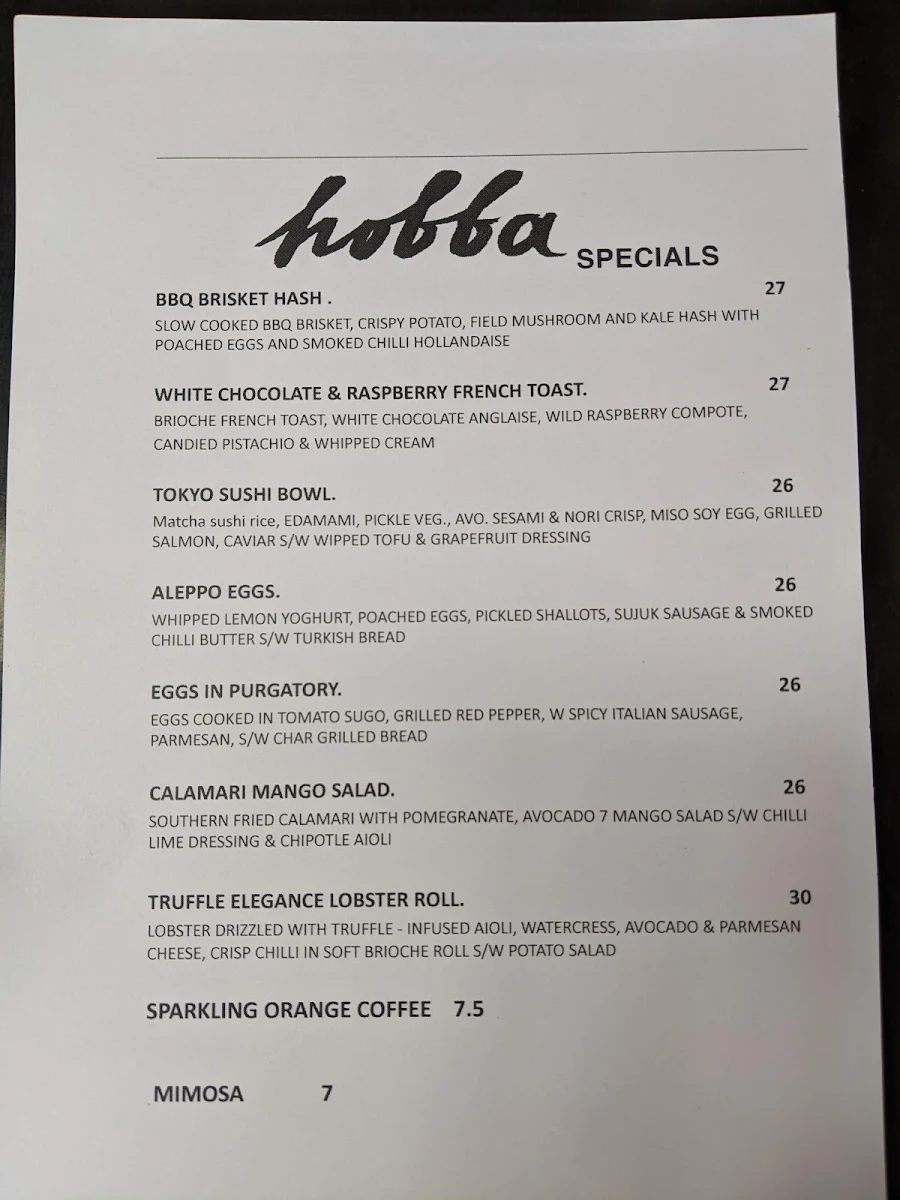 hobba SPECIALS

BBQ BRISKET HASH . 27
SLOW COOKED BBQ BRISKET, CRISPY POTATO, FIELD MUSHROOM AND KALE HASH WITH POACHED EGGS AND SMOKED CHILLI HOLLANDAISE

WHITE CHOCOLATE & RASPBERRY FRENCH TOAST. 27
BRIOCHE FRENCH TOAST, WHITE CHOCOLATE ANGLAISE, WILD RASPBERRY COMPOTE, CANDIED PISTACHIO & WHIPPED CREAM

TOKYO SUSHI BOWL. 26
Matcha sushi rice, EDAMAMI, PICKLE VEG., AVO. SESAMI & NORI CRISP, MISO SOY EGG, GRILLED SALMON, CAVIAR S/W WIPPED TOFU & GRAPEFRUIT DRESSING

ALEPPO EGGS. 26
WHIPPED LEMON YOGHURT, POACHED EGGS, PICKLED SHALLOTS, SUJUK SAUSAGE & SMOKED CHILLI BUTTER S/W TURKISH BREAD

EGGS IN PURGATORY. 26
EGGS COOKED IN TOMATO SUGO, GRILLED RED PEPPER, W SPICY ITALIAN SAUSAGE, PARMESAN, S/W CHAR GRILLED BREAD

CALAMARI MANGO SALAD. 26
SOUTHERN FRIED CALAMARI WITH POMEGRANATE, AVOCADO 7 MANGO SALAD S/W CHILLI LIME DRESSING & CHIPOTLE AIOLI

TRUFFLE ELEGANCE LOBSTER ROLL. 30
LOBSTER DRIZZLED WITH TRUFFLE - INFUSED AIOLI, WATERCRESS, AVOCADO & PARMESAN CHEESE, CRISP CHILLI IN SOFT BRIOCHE ROLL S/W POTATO SALAD

SPARKLING ORANGE COFFEE 7.5

MIMOSA 7